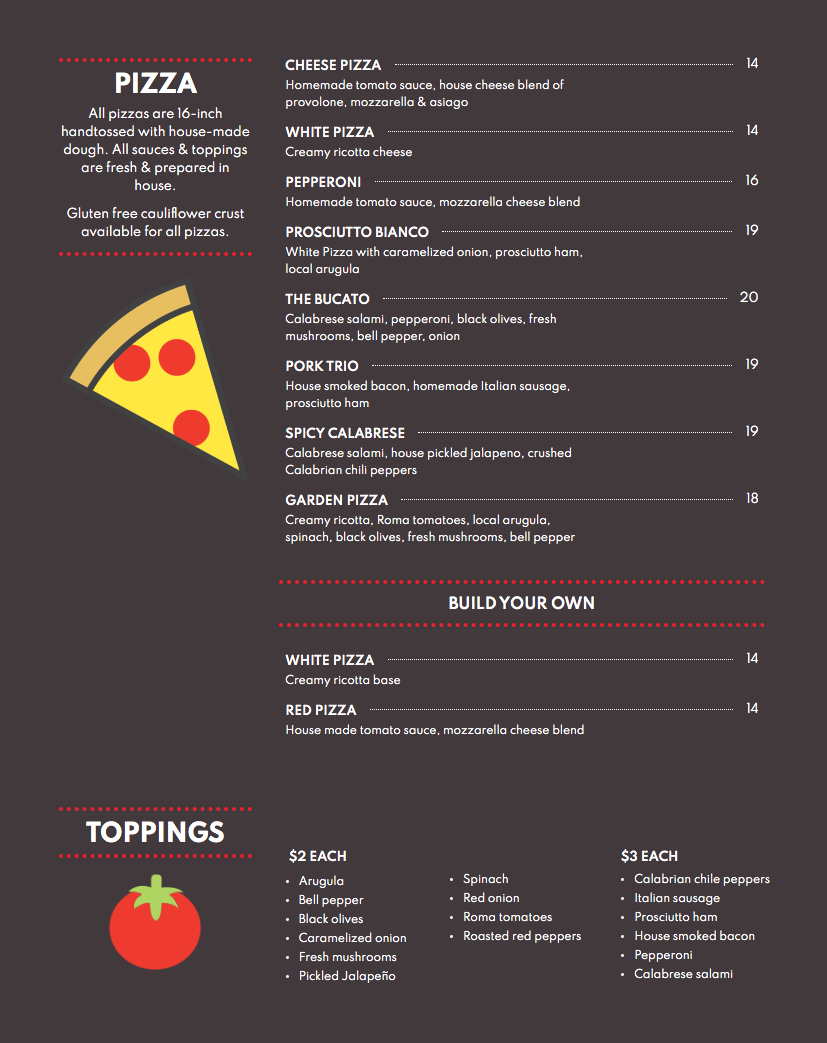 PIZZA

All pizzas are 16-inch handtossed with house-made dough. All sauces & toppings are fresh & prepared in house.

Gluten free cauliflower crust available for all pizzas.

CHEESE PIZZA 14
Homemade tomato sauce, house cheese blend of provolone, mozzarella & asiago

WHITE PIZZA 14
Creamy ricotta cheese

PEPPERONI 16
Homemade tomato sauce, mozzarella cheese blend

PROSCIUTTO BIANCO 19
White Pizza with caramelized onion, prosciutto ham, local arugula

THE BUCATO 20
Calabrese salami, pepperoni, black olives, fresh mushrooms, bell pepper, onion

PORK TRIO 19
House smoked bacon, homemade Italian sausage, prosciutto ham

SPICY CALABRESE 19
Calabrese salami, house pickled jalapeno, crushed Calabrian chili peppers

GARDEN PIZZA 18
Creamy ricotta, Roma tomatoes, local arugula, spinach, black olives, fresh mushrooms, bell pepper

BUILD YOUR OWN

WHITE PIZZA 14
Creamy ricotta base

RED PIZZA 14
House made tomato sauce, mozzarella cheese blend

TOPPINGS

$2 EACH
• Arugula
• Bell pepper
• Black olives
• Caramelized onion
• Fresh mushrooms
• Pickled Jalapeño

• Spinach
• Red onion
• Roma tomatoes
• Roasted red peppers

$3 EACH
• Calabrian chile peppers
• Italian sausage
• Prosciutto ham
• House smoked bacon
• Pepperoni
• Calabrese salami